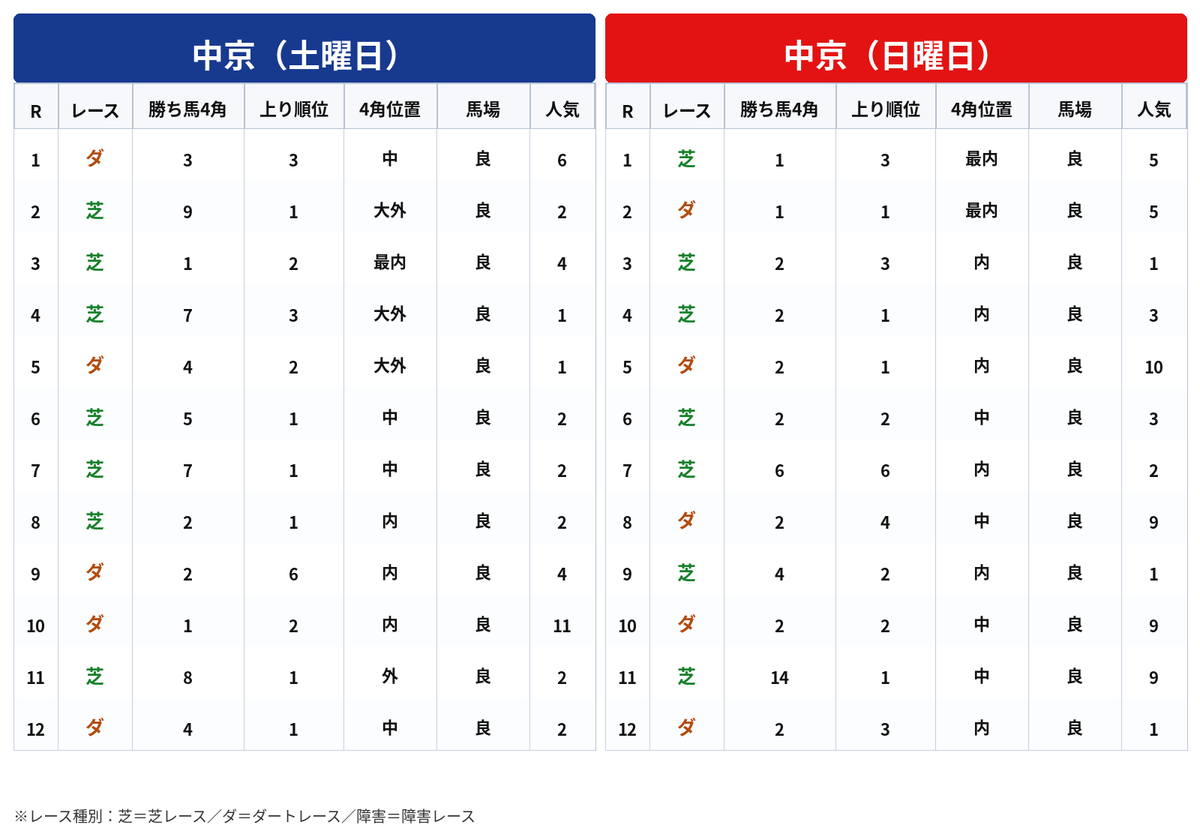 中京（土曜日）

| R | レース | 勝ち馬4角 | 上り順位 | 4角位置 | 馬場 | 人気 |
|---|---|---|---|---|---|---|
| 1 | ダ | 3 | 3 | 中 | 良 | 6 |
| 2 | 芝 | 9 | 1 | 大外 | 良 | 2 |
| 3 | 芝 | 1 | 2 | 最内 | 良 | 4 |
| 4 | 芝 | 7 | 3 | 大外 | 良 | 1 |
| 5 | ダ | 4 | 2 | 大外 | 良 | 1 |
| 6 | 芝 | 5 | 1 | 中 | 良 | 2 |
| 7 | 芝 | 7 | 1 | 中 | 良 | 2 |
| 8 | 芝 | 2 | 1 | 内 | 良 | 2 |
| 9 | ダ | 2 | 6 | 内 | 良 | 4 |
| 10 | ダ | 1 | 2 | 内 | 良 | 11 |
| 11 | 芝 | 8 | 1 | 外 | 良 | 2 |
| 12 | ダ | 4 | 1 | 中 | 良 | 2 |

中京（日曜日）

| R | レース | 勝ち馬4角 | 上り順位 | 4角位置 | 馬場 | 人気 |
|---|---|---|---|---|---|---|
| 1 | 芝 | 1 | 3 | 最内 | 良 | 5 |
| 2 | ダ | 1 | 1 | 最内 | 良 | 5 |
| 3 | 芝 | 2 | 3 | 内 | 良 | 1 |
| 4 | 芝 | 2 | 1 | 内 | 良 | 3 |
| 5 | ダ | 2 | 1 | 内 | 良 | 10 |
| 6 | 芝 | 2 | 2 | 中 | 良 | 3 |
| 7 | 芝 | 6 | 6 | 内 | 良 | 2 |
| 8 | ダ | 2 | 4 | 中 | 良 | 9 |
| 9 | 芝 | 4 | 2 | 内 | 良 | 1 |
| 10 | ダ | 2 | 2 | 中 | 良 | 9 |
| 11 | 芝 | 14 | 1 | 中 | 良 | 9 |
| 12 | ダ | 2 | 3 | 内 | 良 | 1 |

※レース種別：芝＝芝レース／ダ＝ダートレース／障害＝障害レース